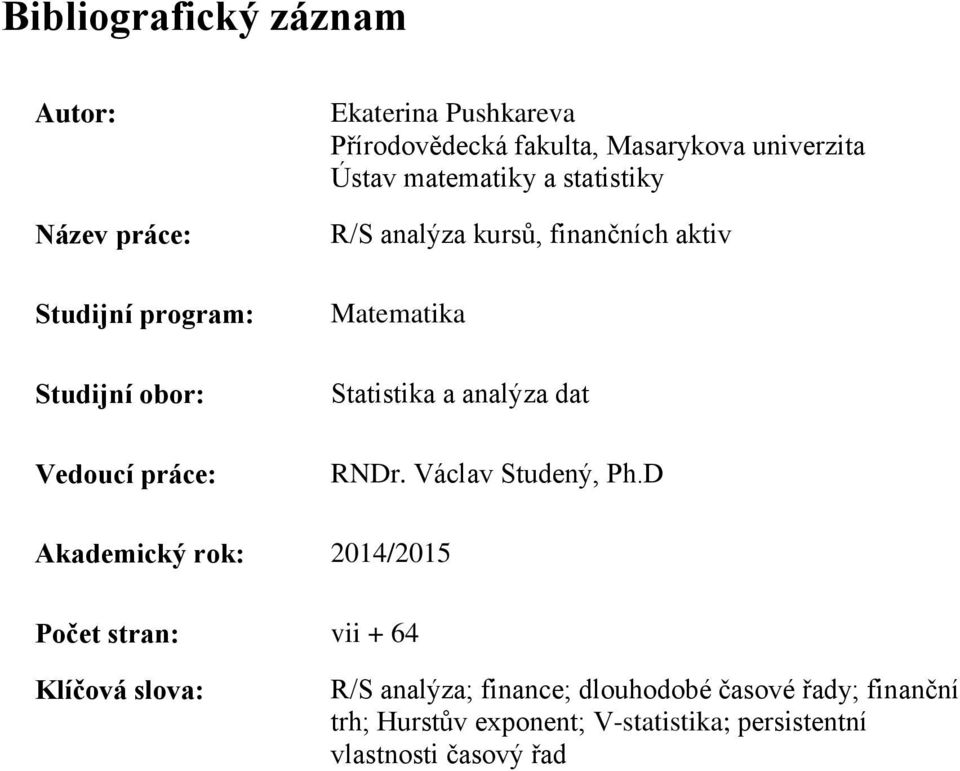 Bibliografický záznam

Autor: Ekaterina Pushkareva
Přírodovědecká fakulta, Masarykova univerzita
Ústav matematiky a statistiky

Název práce: R/S analýza kursů, finančních aktiv

Studijní program: Matematika

Studijní obor: Statistika a analýza dat

Vedoucí práce: RNDr. Václav Studený, Ph.D

Akademický rok: 2014/2015

Počet stran: vii + 64

Klíčová slova: R/S analýza; finance; dlouhodobé časové řady; finanční trh; Hurstův exponent; V-statistika; persistentní vlastnosti časový řad